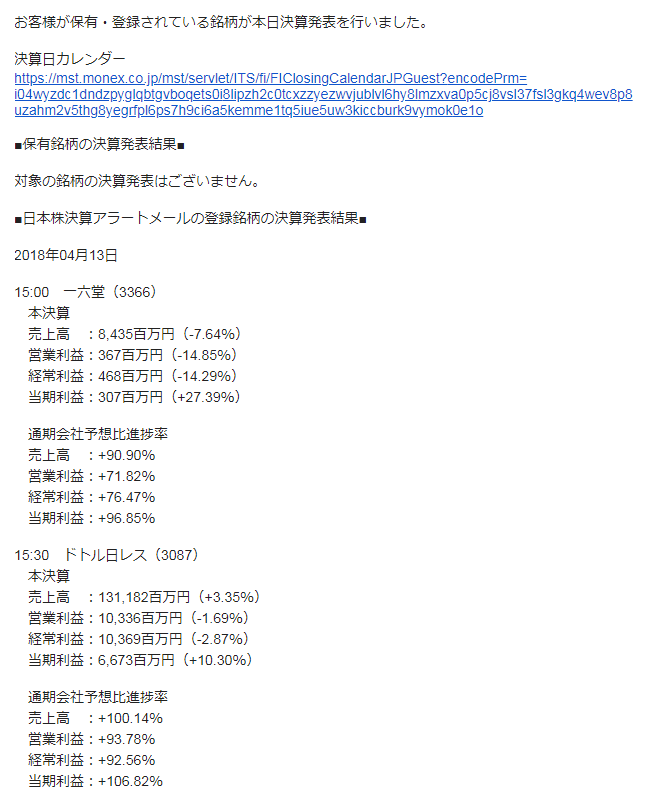 お客様が保有・登録されている銘柄が本日決算発表を行いました。

決算日カレンダー
https://mst.monex.co.jp/mst/servlet/ITS/fi/FIClosingCalendarJPGuest?encodePrm=i04wyzdc1dndzpyglqbtgvboqets0i8lipzh2c0tcxzzyezwvjublvl6hy8lmzxva0p5cj8vsl37fsl3gkq4wev8p8uzahm2v5thg8yegrfpl6ps7h9ci6a5kemme1tq5iue5uw3kiccburk9vymok0e1o

■保有銘柄の決算発表結果■

対象の銘柄の決算発表はございません。

■日本株決算アラートメールの登録銘柄の決算発表結果■

2018年04月13日

15:00　一六堂（3366）
本決算
売上高　：8,435百万円（-7.64%）
営業利益：367百万円（-14.85%）
経常利益：468百万円（-14.29%）
当期利益：307百万円（+27.39%）

通期会社予想比進捗率
売上高　：+90.90%
営業利益：+71.82%
経常利益：+76.47%
当期利益：+96.85%

15:30　ドトル日レス（3087）
本決算
売上高　：131,182百万円（+3.35%）
営業利益：10,336百万円（-1.69%）
経常利益：10,369百万円（-2.87%）
当期利益：6,673百万円（+10.30%）

通期会社予想比進捗率
売上高　：+100.14%
営業利益：+93.78%
経常利益：+92.56%
当期利益：+106.82%